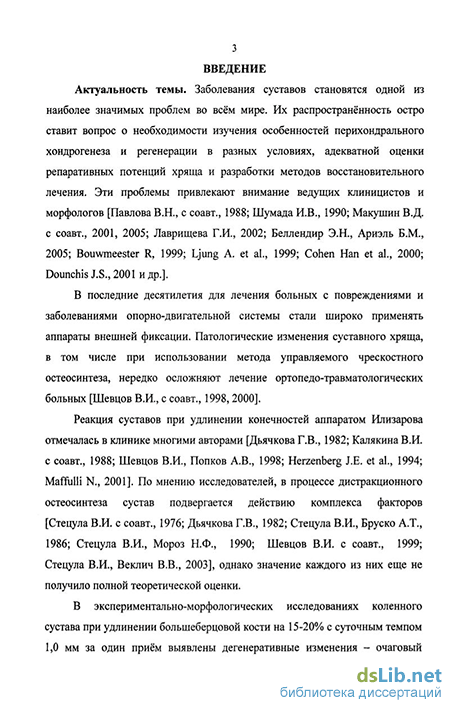 3

ВВЕДЕНИЕ

Актуальность темы. Заболевания суставов становятся одной из наиболее значимых проблем во всём мире. Их распространённость остро ставит вопрос о необходимости изучения особенностей перихондрального хондрогенеза и регенерации в разных условиях, адекватной оценки репаративных потенций хряща и разработки методов восстановительного лечения. Эти проблемы привлекают внимание ведущих клиницистов и морфологов [Павлова В.Н., с соавт., 1988; Шумада И.В., 1990; Макушин В.Д. с соавт., 2001, 2005; Лаврищева Г.И., 2002; Беллендир Э.Н., Ариэль Б.М., 2005; Bouwmeester R, 1999; Ljung A. et al., 1999; Cohen Han et al., 2000; Dounchis J.S., 2001 и др.].

В последние десятилетия для лечения больных с повреждениями и заболеваниями опорно-двигательной системы стали широко применять аппараты внешней фиксации. Патологические изменения суставного хряща, в том числе при использовании метода управляемого чрескостного остеосинтеза, нередко осложняют лечение ортопедо-травматологических больных [Шевцов В.И., с соавт., 1998, 2000].

Реакция суставов при удлинении конечностей аппаратом Илизарова отмечалась в клинике многими авторами [Дьячкова Г.В., 1982; Калякина В.И. с соавт., 1988; Шевцов В.И., Попков А.В., 1998; Herzenberg J.E. et al., 1994; Maffulli N., 2001]. По мнению исследователей, в процессе дистракционного остеосинтеза сустав подвергается действию комплекса факторов [Стецула В.И. с соавт., 1976; Дьячкова Г.В., 1982; Стецула В.И., Бруско А.Т., 1986; Стецула В.И., Мороз Н.Ф., 1990; Шевцов В.И. с соавт., 1999; Стецула В.И., Веклич В.В., 2003], однако значение каждого из них еще не получило полной теоретической оценки.

В экспериментально-морфологических исследованиях коленного сустава при удлинении большеберцовой кости на 15-20% с суточным темпом 1,0 мм за один приём выявлены дегенеративные изменения – очаговый

dsLib.net
библиотека диссертаций